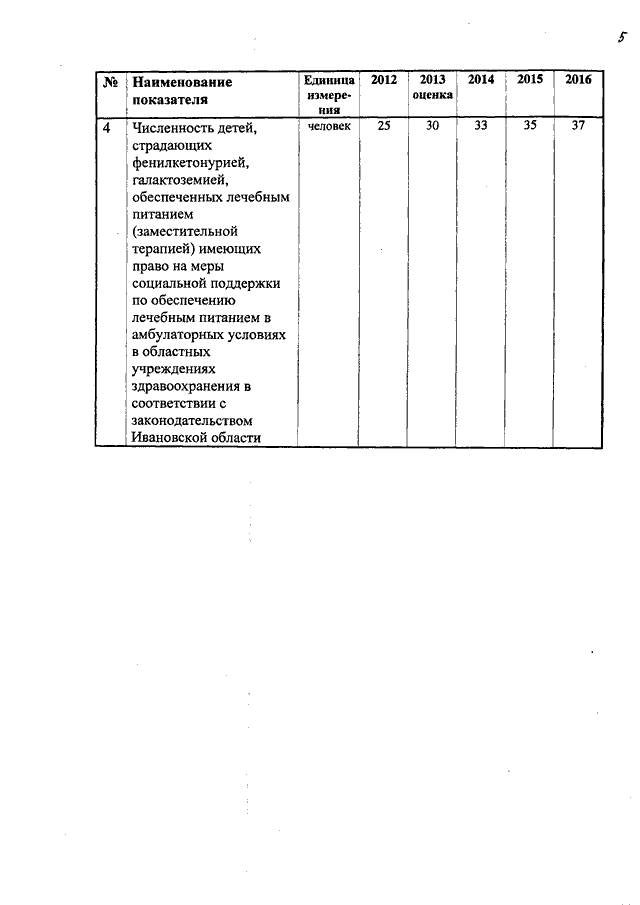 5

| № | Наименование показателя | Единица измерения | 2012 | 2013 оценка | 2014 | 2015 | 2016 |
|---|---|---|---|---|---|---|---|
| 4 | Численность детей, страдающих фенилкетонурией, галактоземией, обеспеченных лечебным питанием (заместительной терапией) имеющих право на меры социальной поддержки по обеспечению лечебным питанием в амбулаторных условиях в областных учреждениях здравоохранения в соответствии с законодательством Ивановской области | человек | 25 | 30 | 33 | 35 | 37 |